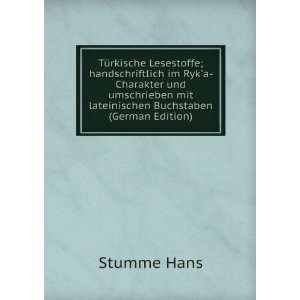 Türkische Lesestoffe; handschriftlich im Ryk'a-Charakter und umschrieben mit lateinischen Buchstaben (German Edition)

Stumme Hans